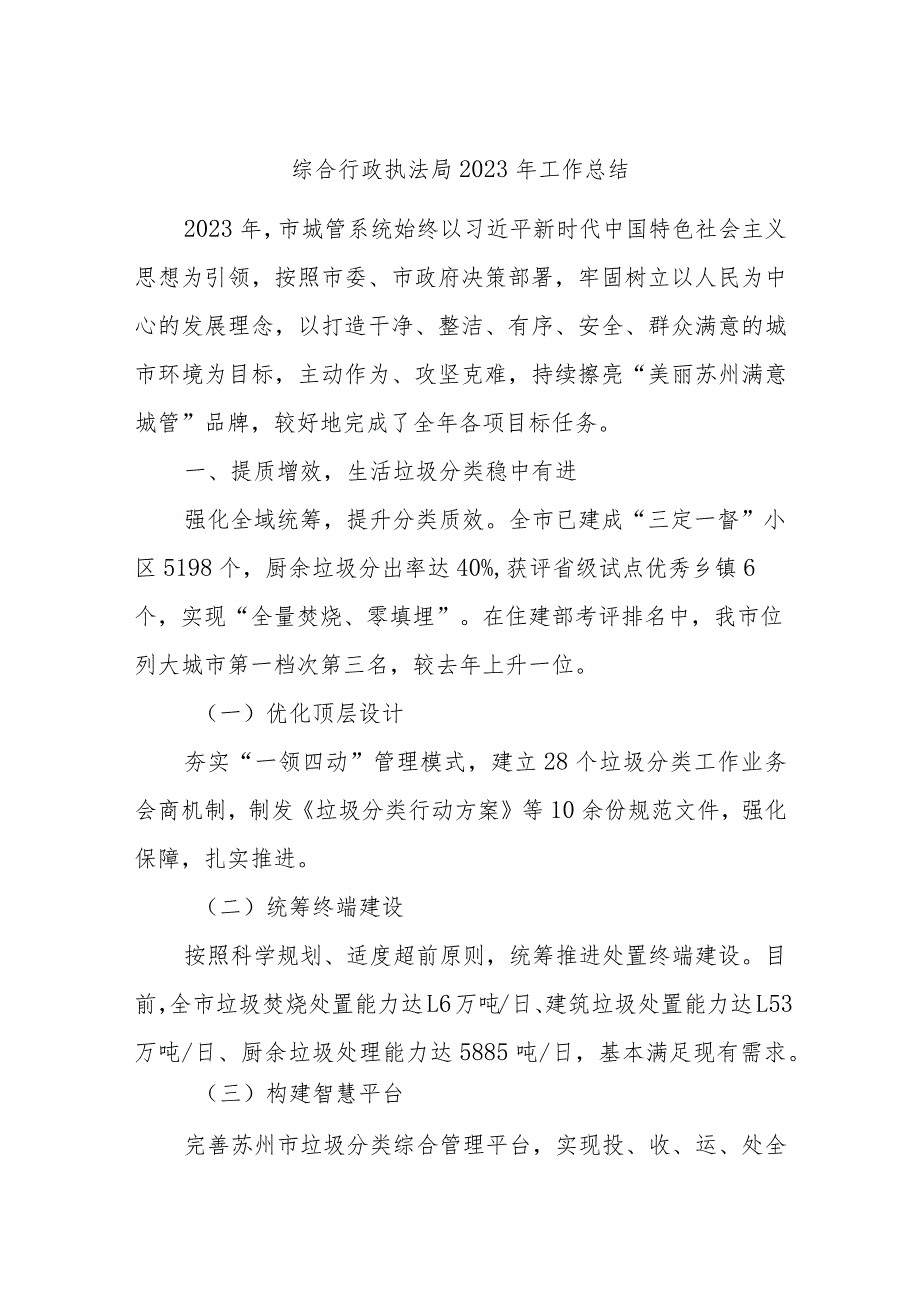 综合行政执法局2023年工作总结

2023年，市城管系统始终以习近平新时代中国特色社会主义思想为引领，按照市委、市政府决策部署，牢固树立以人民为中心的发展理念，以打造干净、整洁、有序、安全、群众满意的城市环境为目标，主动作为、攻坚克难，持续擦亮“美丽苏州满意城管”品牌，较好地完成了全年各项目标任务。

一、提质增效，生活垃圾分类稳中有进

强化全域统筹，提升分类质效。全市已建成“三定一督”小区5198个，厨余垃圾分出率达40%,获评省级试点优秀乡镇6个，实现“全量焚烧、零填埋”。在住建部考评排名中，我市位列大城市第一档次第三名，较去年上升一位。

（一）优化顶层设计

夯实“一领四动”管理模式，建立28个垃圾分类工作业务会商机制，制发《垃圾分类行动方案》等10余份规范文件，强化保障，扎实推进。

（二）统筹终端建设

按照科学规划、适度超前原则，统筹推进处置终端建设。目前，全市垃圾焚烧处置能力达L6万吨/日、建筑垃圾处置能力达L53万吨/日、厨余垃圾处理能力达5885吨/日，基本满足现有需求。

（三）构建智慧平台

完善苏州市垃圾分类综合管理平台，实现投、收、运、处全